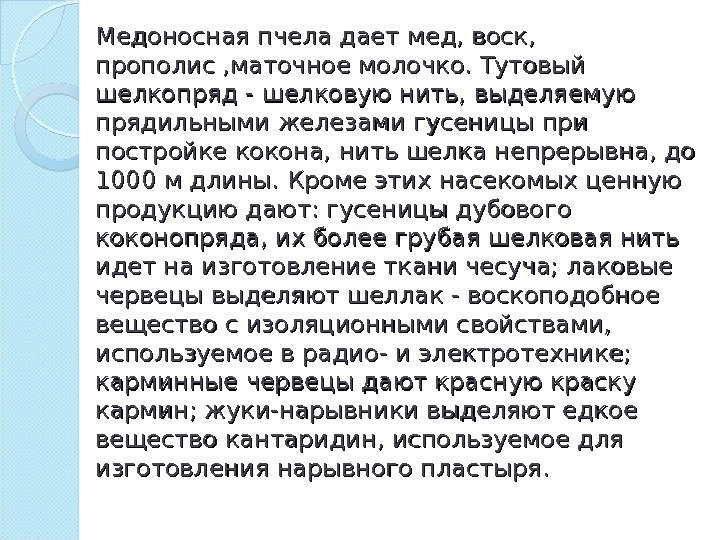 Медоносная пчела дает мед, воск, прополис ,маточное молочко. Тутовый шелкопряд - шелковую нить, выделяемую прядильными железами гусеницы при постройке кокона, нить шелка непрерывна, до 1000 м длины. Кроме этих насекомых ценную продукцию дают: гусеницы дубового коконопряда, их более грубая шелковая нить идет на изготовление ткани чесуча; лаковые червецы выделяют шеллак - воскоподобное вещество с изоляционными свойствами, используемое в радио- и электротехнике; карминные червецы дают красную краску кармин; жуки-нарывники выделяют едкое вещество кантаридин, используемое для изготовления нарывного пластыря.